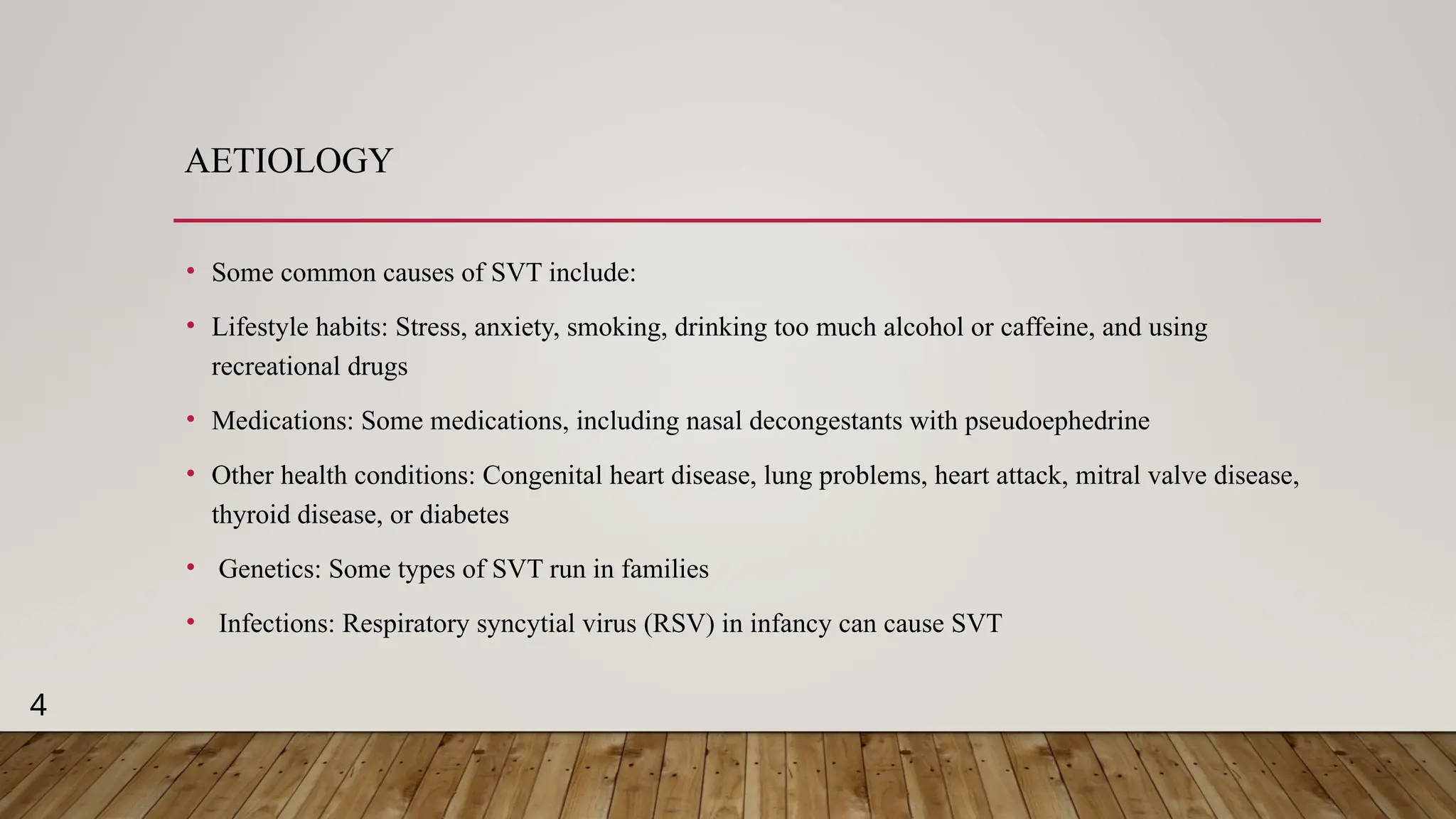 AETIOLOGY

• Some common causes of SVT include:

• Lifestyle habits: Stress, anxiety, smoking, drinking too much alcohol or caffeine, and using recreational drugs

• Medications: Some medications, including nasal decongestants with pseudoephedrine

• Other health conditions: Congenital heart disease, lung problems, heart attack, mitral valve disease, thyroid disease, or diabetes

• Genetics: Some types of SVT run in families

• Infections: Respiratory syncytial virus (RSV) in infancy can cause SVT

4